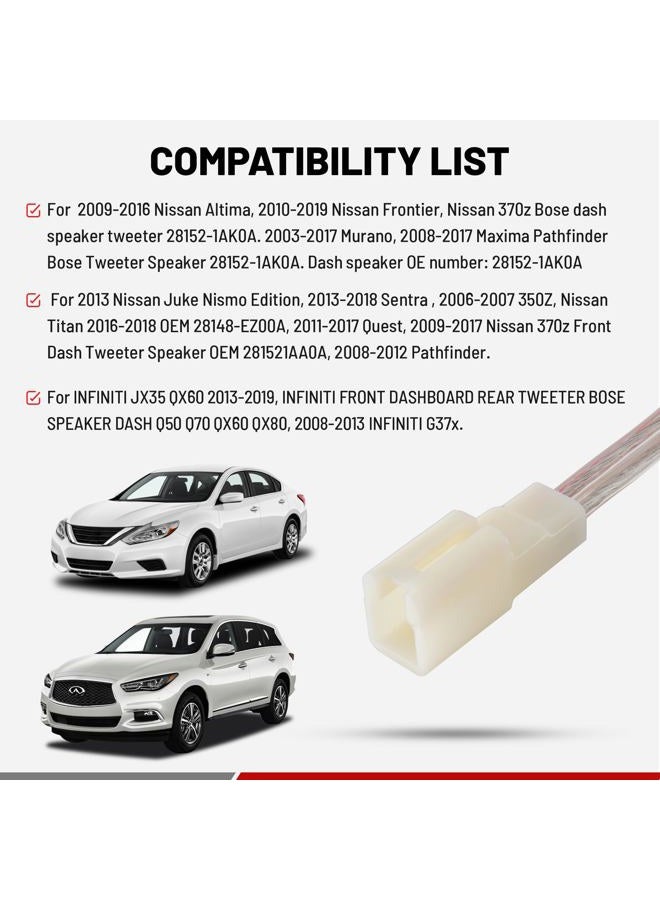 COMPATIBILITY LIST

☑ For 2009-2016 Nissan Altima, 2010-2019 Nissan Frontier, Nissan 370z Bose dash speaker tweeter 28152-1AK0A. 2003-2017 Murano, 2008-2017 Maxima Pathfinder Bose Tweeter Speaker 28152-1AK0A. Dash speaker OE number: 28152-1AK0A

☑ For 2013 Nissan Juke Nismo Edition, 2013-2018 Sentra , 2006-2007 350Z, Nissan Titan 2016-2018 OEM 28148-EZ00A, 2011-2017 Quest, 2009-2017 Nissan 370z Front Dash Tweeter Speaker OEM 281521AA0A, 2008-2012 Pathfinder.

☑ For INFINITI JX35 QX60 2013-2019, INFINITI FRONT DASHBOARD REAR TWEETER BOSE SPEAKER DASH Q50 Q70 QX60 QX80, 2008-2013 INFINITI G37x.